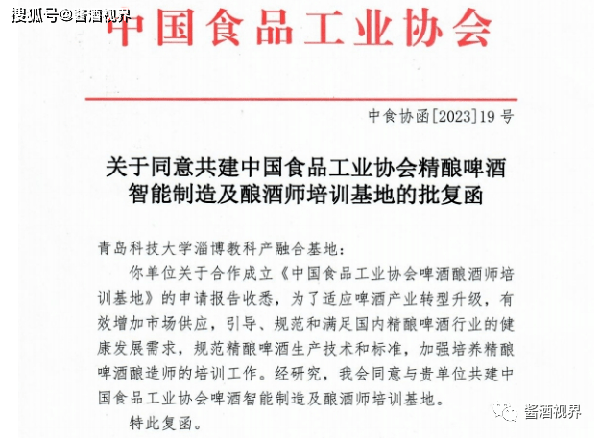 搜狐号@酱酒视界

中国食品工业协会

中食协函[2023]19号

关于同意共建中国食品工业协会精酿啤酒智能制造及酿酒师培训基地的批复函

青岛科技大学淄博教科产融合基地：

你单位关于合作成立《中国食品工业协会啤酒酿酒师培训基地》的申请报告收悉，为了适应啤酒产业转型升级，有效增加市场供应，引导、规范和满足国内精酿啤酒行业的健康发展需求，规范精酿啤酒生产技术和标准，加强培养精酿啤酒酿造师的培训工作。经研究，我会同意与贵单位共建中国食品工业协会啤酒智能制造及酿酒师培训基地。

特此复函。

酱酒视界